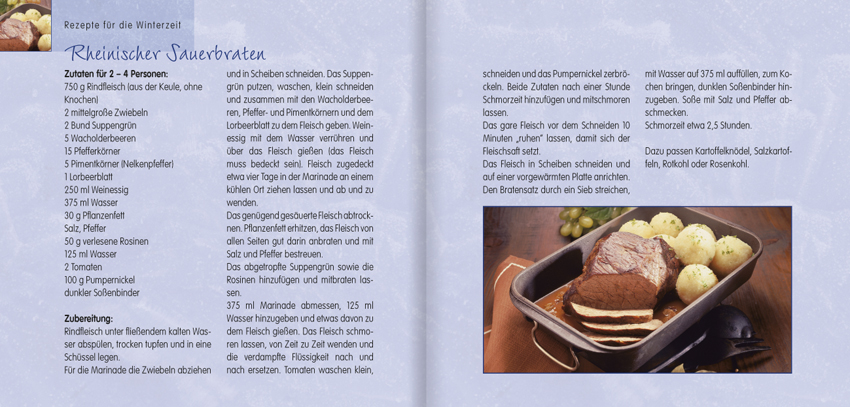 Rezepte für die Winterzeit

Rheinischer Sauerbraten

Zutaten für 2 – 4 Personen:
750 g Rindfleisch (aus der Keule, ohne Knochen)
2 mittelgroße Zwiebeln
2 Bund Suppengrün
5 Wacholderbeeren
15 Pfefferkörner
5 Pimentkörner (Nelkenpfeffer)
1 Lorbeerblatt
250 ml Weinessig
375 ml Wasser
30 g Pflanzenfett
Salz, Pfeffer
50 g verlesene Rosinen
125 ml Wasser
2 Tomaten
100 g Pumpernickel
dunkler Soßenbinder

Zubereitung:
Rindfleisch unter fließendem kalten Wasser abspülen, trocken tupfen und in eine Schüssel legen.
Für die Marinade die Zwiebeln abziehen und in Scheiben schneiden. Das Suppengrün putzen, waschen, klein schneiden und zusammen mit den Wacholderbeeren, Pfeffer- und Pimentkörnern und dem Lorbeerblatt zu dem Fleisch geben. Weinessig mit dem Wasser verrühren und über das Fleisch gießen (das Fleisch muss bedeckt sein). Fleisch zugedeckt etwa vier Tage in der Marinade an einem kühlen Ort ziehen lassen und ab und zu wenden.
Das genügend gesäuerte Fleisch abtrocknen. Pflanzenfett erhitzen, das Fleisch von allen Seiten gut darin anbraten und mit Salz und Pfeffer bestreuen.
Das abgetropfte Suppengrün sowie die Rosinen hinzufügen und mitbraten lassen.
375 ml Marinade abmessen, 125 ml Wasser hinzugeben und etwas davon zu dem Fleisch gießen. Das Fleisch schmoren lassen, von Zeit zu Zeit wenden und die verdampfte Flüssigkeit nach und nach ersetzen. Tomaten waschen klein, schneiden und das Pumpernickel zerbröckeln. Beide Zutaten nach einer Stunde Schmorzeit hinzufügen und mitschmoren lassen.
Das gare Fleisch vor dem Schneiden 10 Minuten „ruhen" lassen, damit sich der Fleischsaft setzt.
Das Fleisch in Scheiben schneiden und auf einer vorgewärmten Platte anrichten. Den Bratensatz durch ein Sieb streichen, mit Wasser auf 375 ml auffüllen, zum Kochen bringen, dunklen Soßenbinder hinzugeben. Soße mit Salz und Pfeffer abschmecken.
Schmorzeit etwa 2,5 Stunden.

Dazu passen Kartoffelknödel, Salzkartoffeln, Rotkohl oder Rosenkohl.